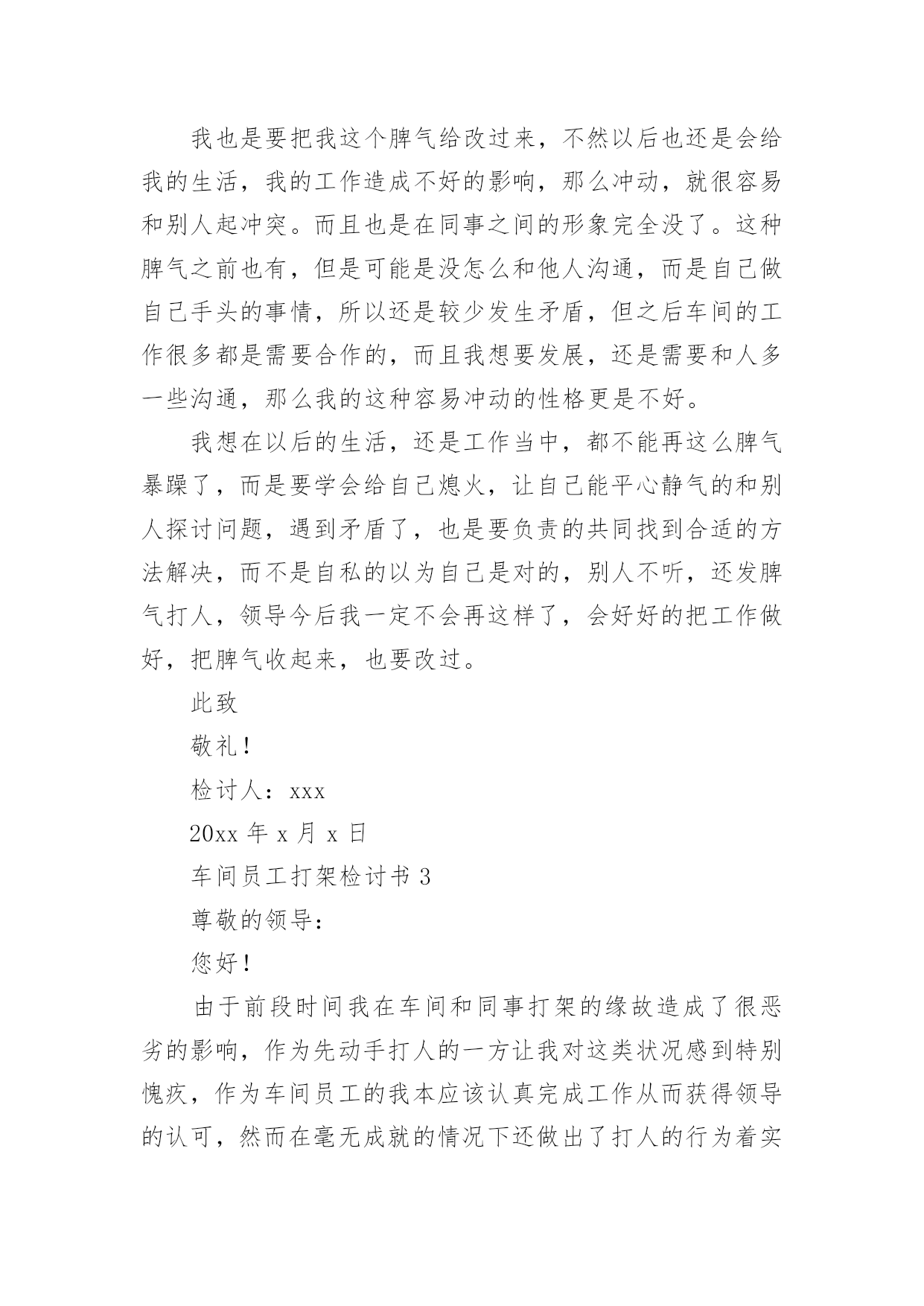 我也是要把我这个脾气给改过来，不然以后也还是会给我的生活，我的工作造成不好的影响，那么冲动，就很容易和别人起冲突。而且也是在同事之间的形象完全没了。这种脾气之前也有，但是可能是没怎么和他人沟通，而是自己做自己手头的事情，所以还是较少发生矛盾，但之后车间的工作很多都是需要合作的，而且我想要发展，还是需要和人多一些沟通，那么我的这种容易冲动的性格更是不好。

我想在以后的生活，还是工作当中，都不能再这么脾气暴躁了，而是要学会给自己熄火，让自己能平心静气的和别人探讨问题，遇到矛盾了，也是要负责的共同找到合适的方法解决，而不是自私的以为自己是对的，别人不听，还发脾气打人，领导今后我一定不会再这样了，会好好的把工作做好，把脾气收起来，也要改过。

此致

敬礼！

检讨人：xxx

20xx 年 x 月 x 日

车间员工打架检讨书 3

尊敬的领导：

您好！

由于前段时间我在车间和同事打架的缘故造成了很恶劣的影响，作为先动手打人的一方让我对这类状况感到特别愧疚，作为车间员工的我本应该认真完成工作从而获得领导的认可，然而在毫无成就的情况下还做出了打人的行为着实